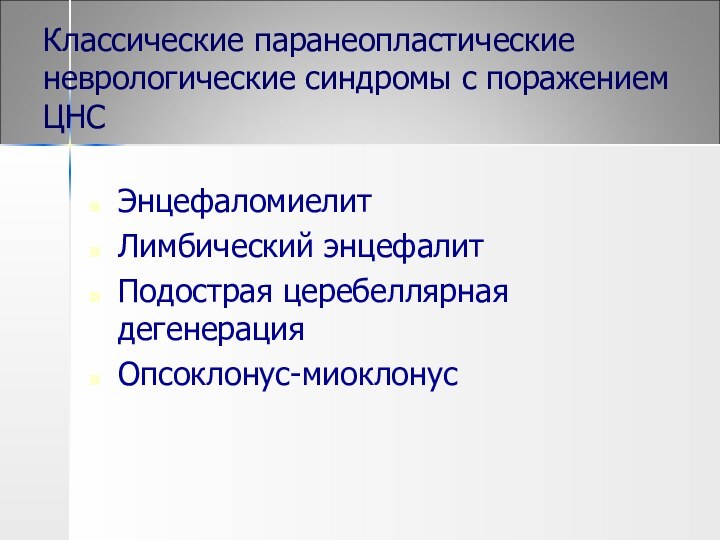 Классические паранеопластические неврологические синдромы с поражением ЦНС

• Энцефаломиелит
• Лимбический энцефалит
• Подострая церебеллярная дегенерация
• Опсоклонус-миоклонус